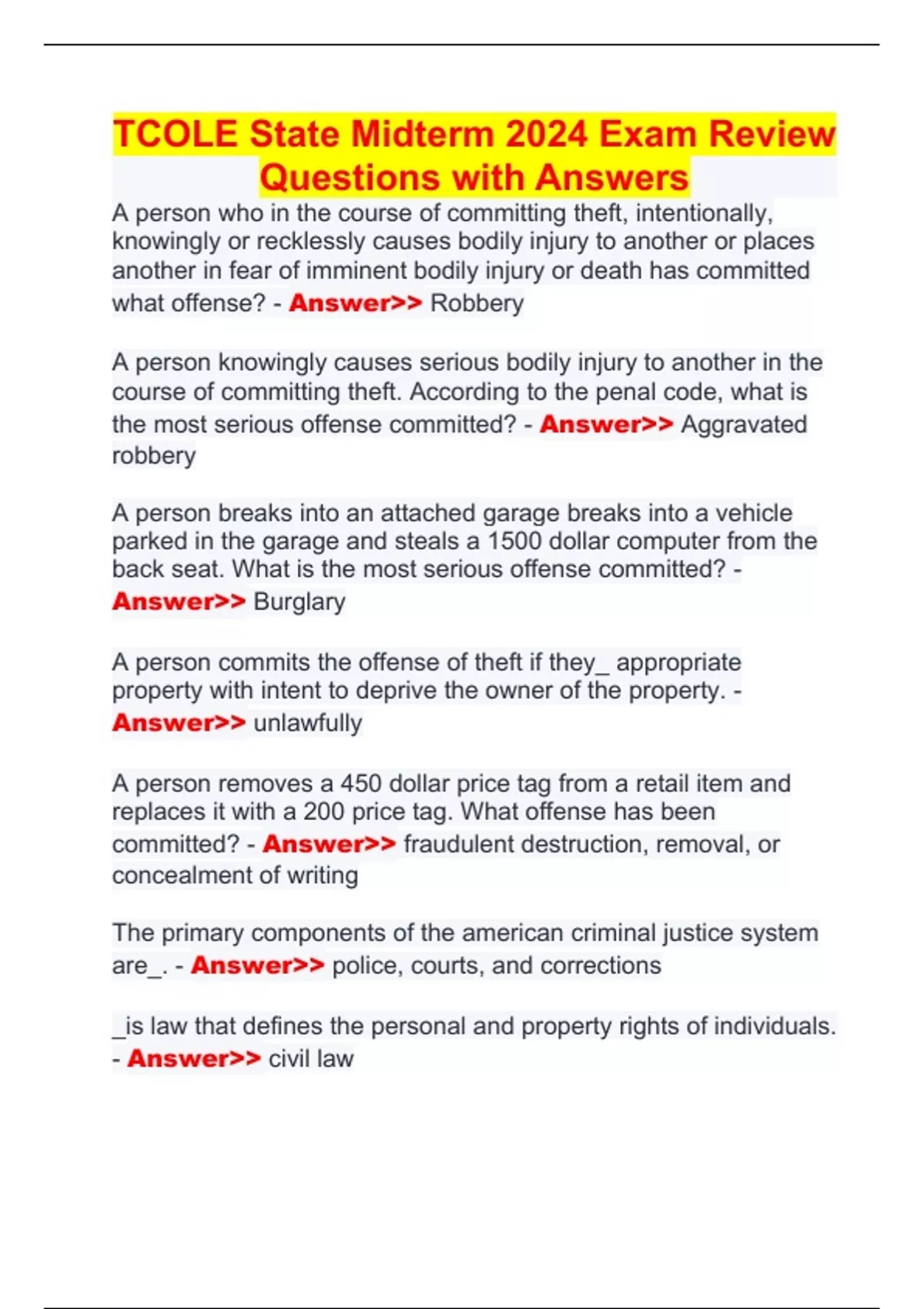 TCOLE State Midterm 2024 Exam Review Questions with Answers

A person who in the course of committing theft, intentionally, knowingly or recklessly causes bodily injury to another or places another in fear of imminent bodily injury or death has committed what offense? - Answer>> Robbery

A person knowingly causes serious bodily injury to another in the course of committing theft. According to the penal code, what is the most serious offense committed? - Answer>> Aggravated robbery

A person breaks into an attached garage breaks into a vehicle parked in the garage and steals a 1500 dollar computer from the back seat. What is the most serious offense committed? - Answer>> Burglary

A person commits the offense of theft if they_ appropriate property with intent to deprive the owner of the property. - Answer>> unlawfully

A person removes a 450 dollar price tag from a retail item and replaces it with a 200 price tag. What offense has been committed? - Answer>> fraudulent destruction, removal, or concealment of writing

The primary components of the american criminal justice system are_. - Answer>> police, courts, and corrections

_is law that defines the personal and property rights of individuals. - Answer>> civil law